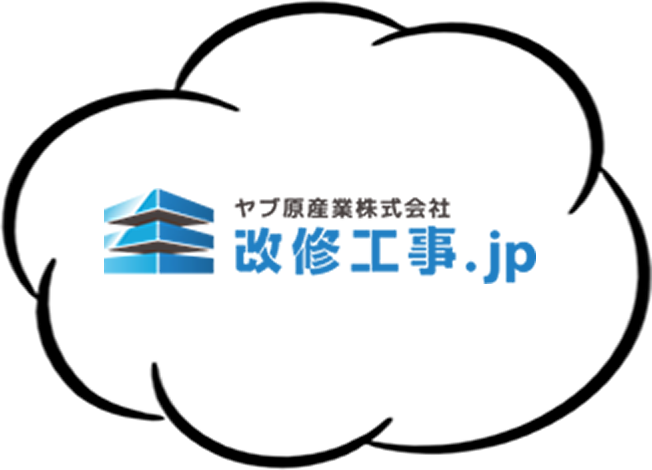 ヤブ原産業株式会社
改修工事.jp